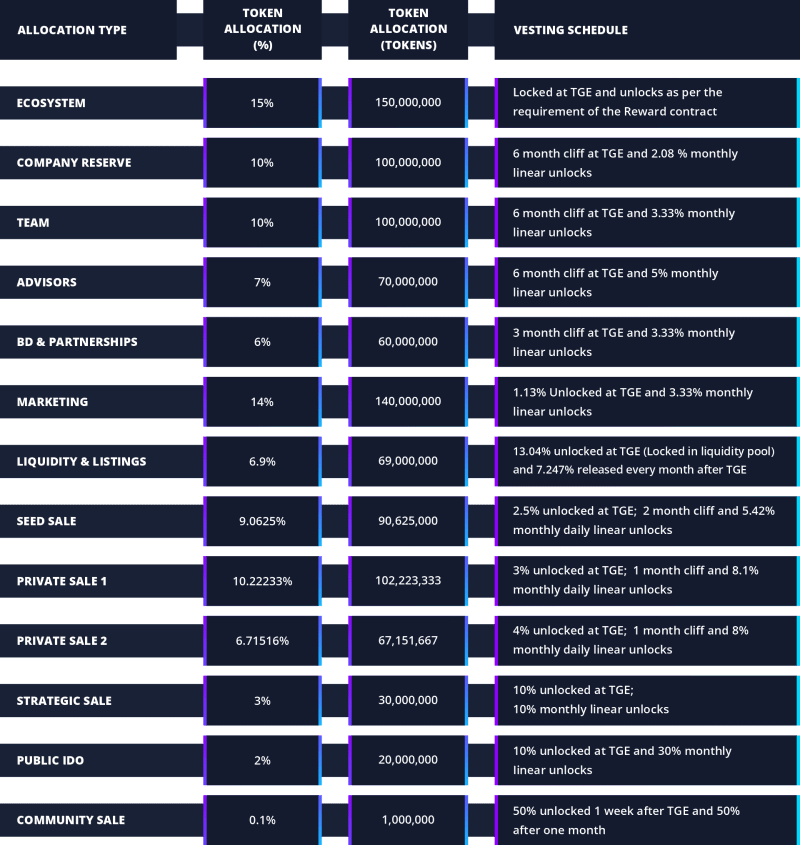 | ALLOCATION TYPE | TOKEN ALLOCATION (%) | TOKEN ALLOCATION (TOKENS) | VESTING SCHEDULE |
|---|---|---|---|
| ECOSYSTEM | 15% | 150,000,000 | Locked at TGE and unlocks as per the requirement of the Reward contract |
| COMPANY RESERVE | 10% | 100,000,000 | 6 month cliff at TGE and 2.08 % monthly linear unlocks |
| TEAM | 10% | 100,000,000 | 6 month cliff at TGE and 3.33% monthly linear unlocks |
| ADVISORS | 7% | 70,000,000 | 6 month cliff at TGE and 5% monthly linear unlocks |
| BD & PARTNERSHIPS | 6% | 60,000,000 | 3 month cliff at TGE and 3.33% monthly linear unlocks |
| MARKETING | 14% | 140,000,000 | 1.13% Unlocked at TGE and 3.33% monthly linear unlocks |
| LIQUIDITY & LISTINGS | 6.9% | 69,000,000 | 13.04% unlocked at TGE (Locked in liquidity pool) and 7.247% released every month after TGE |
| SEED SALE | 9.0625% | 90,625,000 | 2.5% unlocked at TGE; 2 month cliff and 5.42% monthly daily linear unlocks |
| PRIVATE SALE 1 | 10.22233% | 102,223,333 | 3% unlocked at TGE; 1 month cliff and 8.1% monthly daily linear unlocks |
| PRIVATE SALE 2 | 6.71516% | 67,151,667 | 4% unlocked at TGE; 1 month cliff and 8% monthly daily linear unlocks |
| STRATEGIC SALE | 3% | 30,000,000 | 10% unlocked at TGE; 10% monthly linear unlocks |
| PUBLIC IDO | 2% | 20,000,000 | 10% unlocked at TGE and 30% monthly linear unlocks |
| COMMUNITY SALE | 0.1% | 1,000,000 | 50% unlocked 1 week after TGE and 50% after one month |